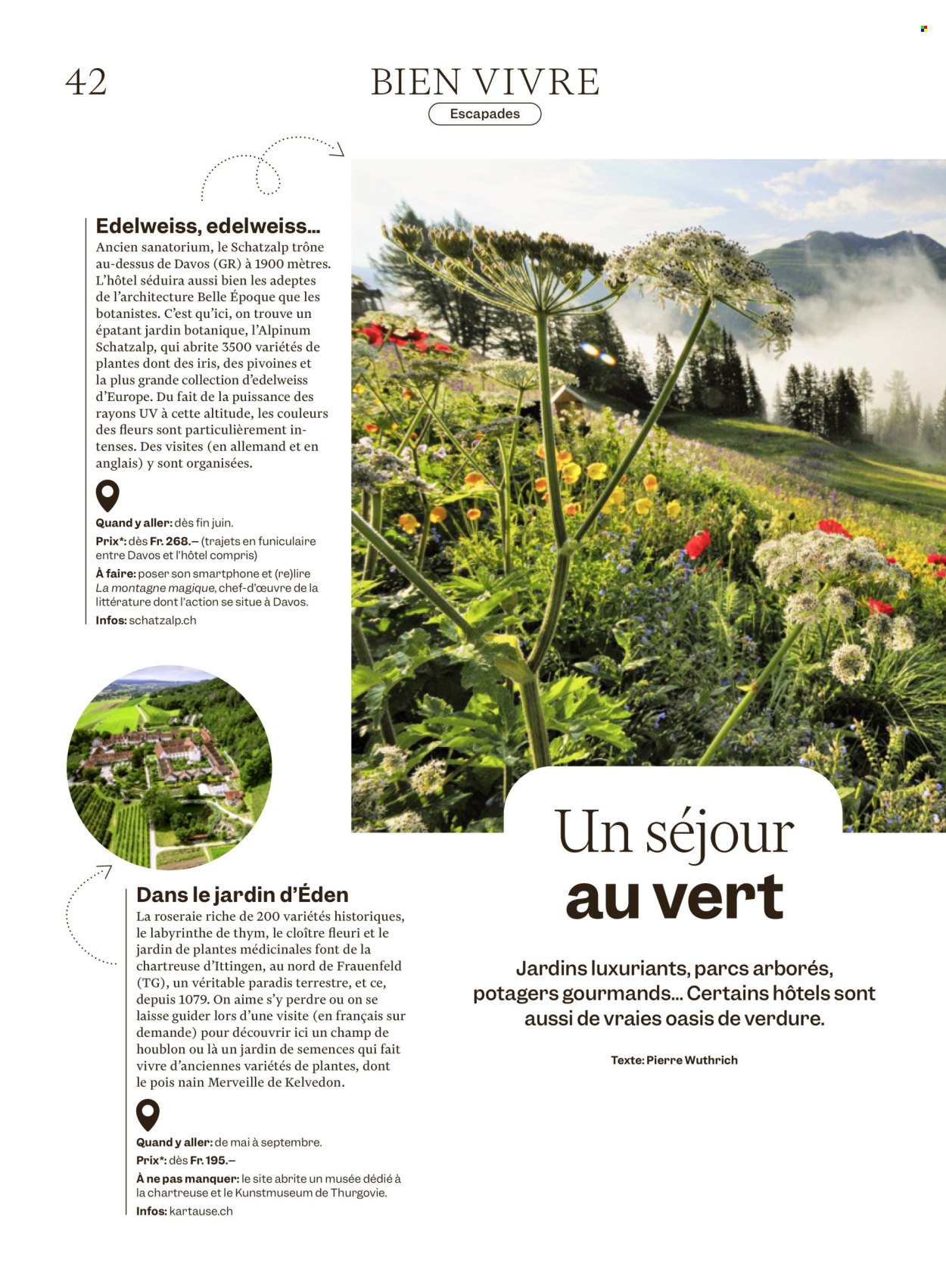 42

BIEN VIVRE

Escapades

Edelweiss, edelweiss…

Ancien sanatorium, le Schatzalp trône au-dessus de Davos (GR) à 1900 mètres. L'hôtel séduira aussi bien les adeptes de l'architecture Belle Époque que les botanistes. C'est qu'ici, on trouve un épatant jardin botanique, l'Alpinum Schatzalp, qui abrite 3500 variétés de plantes dont des iris, des pivoines et la plus grande collection d'edelweiss d'Europe. Du fait de la puissance des rayons UV à cette altitude, les couleurs des fleurs sont particulièrement intenses. Des visites (en allemand et en anglais) y sont organisées.

Quand y aller: dès fin juin.
Prix*: dès Fr. 268.– (trajets en funiculaire entre Davos et l'hôtel compris)
À faire: poser son smartphone et (re)lire La montagne magique, chef-d'œuvre de la littérature dont l'action se situe à Davos.
Infos: schatzalp.ch

Dans le jardin d'Éden

La roseraie riche de 200 variétés historiques, le labyrinthe de thym, le cloître fleuri et le jardin de plantes médicinales font de la chartreuse d'Ittingen, au nord de Frauenfeld (TG), un véritable paradis terrestre, et ce, depuis 1079. On aime s'y perdre ou on se laisse guider lors d'une visite (en français sur demande) pour découvrir ici un champ de houblon ou là un jardin de semences qui fait vivre d'anciennes variétés de plantes, dont le pois nain Merveille de Kelvedon.

Quand y aller: de mai à septembre.
Prix*: dès Fr. 195.–
À ne pas manquer: le site abrite un musée dédié à la chartreuse et le Kunstmuseum de Thurgovie.
Infos: kartause.ch

Un séjour au vert

Jardins luxuriants, parcs arborés, potagers gourmands… Certains hôtels sont aussi de vraies oasis de verdure.

Texte: Pierre Wuthrich